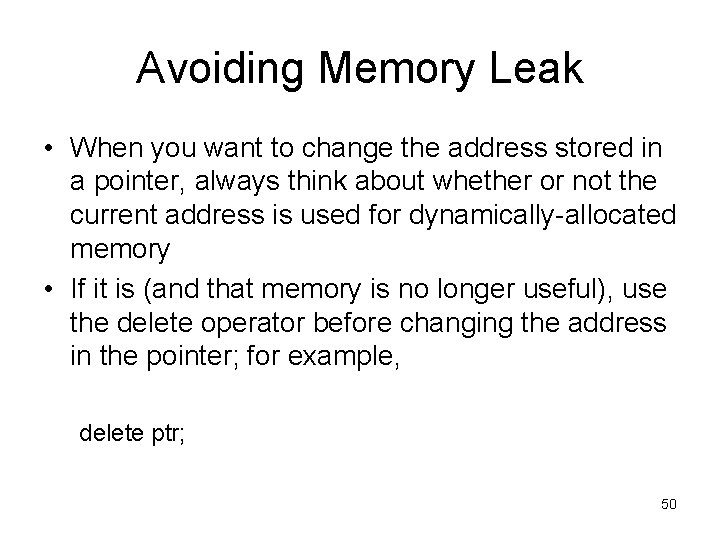 Avoiding Memory Leak

• When you want to change the address stored in a pointer, always think about whether or not the current address is used for dynamically-allocated memory

• If it is (and that memory is no longer useful), use the delete operator before changing the address in the pointer; for example,

delete ptr;

50